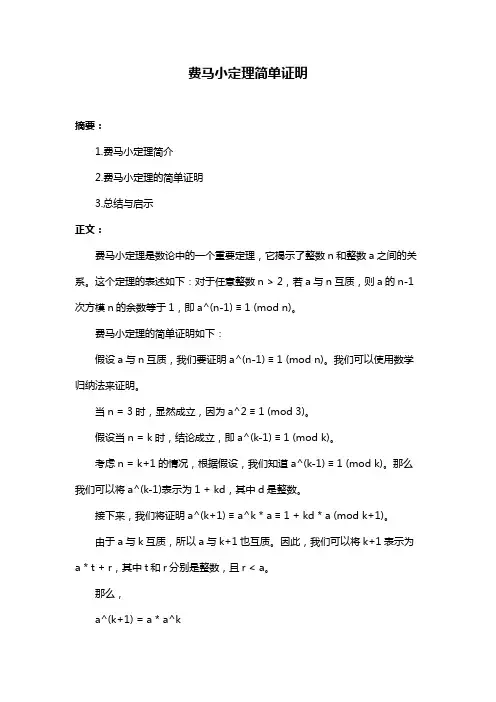 费马小定理简单证明

摘要：

1.费马小定理简介

2.费马小定理的简单证明

3.总结与启示

正文：

费马小定理是数论中的一个重要定理，它揭示了整数 n 和整数 a 之间的关系。这个定理的表述如下：对于任意整数 n > 2，若 a 与 n 互质，则 a 的 n-1 次方模 n 的余数等于 1，即 a^(n-1) ≡ 1 (mod n)。

费马小定理的简单证明如下：

假设 a 与 n 互质，我们要证明 a^(n-1) ≡ 1 (mod n)。我们可以使用数学归纳法来证明。

当 n = 3 时，显然成立，因为 a^2 ≡ 1 (mod 3)。

假设当 n = k 时，结论成立，即 a^(k-1) ≡ 1 (mod k)。

考虑 n = k+1 的情况，根据假设，我们知道 a^(k-1) ≡ 1 (mod k)。那么我们可以将 a^(k-1)表示为 1 + kd，其中 d 是整数。

接下来，我们将证明 a^(k+1) ≡ a^k * a ≡ 1 + kd * a (mod k+1)。

由于 a 与 k 互质，所以 a 与 k+1 也互质。因此，我们可以将 k+1 表示为 a * t + r，其中 t 和 r 分别是整数，且 r < a。

那么，

a^(k+1) = a * a^k